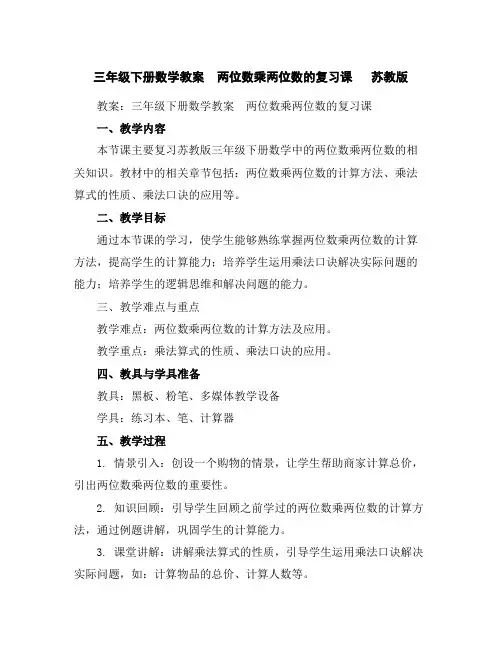 三年级下册数学教案　两位数乘两位数的复习课　苏教版

教案：三年级下册数学教案　两位数乘两位数的复习课

一、教学内容

本节课主要复习苏教版三年级下册数学中的两位数乘两位数的相关知识。教材中的相关章节包括：两位数乘两位数的计算方法、乘法算式的性质、乘法口诀的应用等。

二、教学目标

通过本节课的学习，使学生能够熟练掌握两位数乘两位数的计算方法，提高学生的计算能力；培养学生运用乘法口诀解决实际问题的能力；培养学生的逻辑思维和解决问题的能力。

三、教学难点与重点

教学难点：两位数乘两位数的计算方法及应用。

教学重点：乘法算式的性质、乘法口诀的应用。

四、教具与学具准备

教具：黑板、粉笔、多媒体教学设备

学具：练习本、笔、计算器

五、教学过程

1. 情景引入：创设一个购物的情景，让学生帮助商家计算总价，引出两位数乘两位数的重要性。

2. 知识回顾：引导学生回顾之前学过的两位数乘两位数的计算方法，通过例题讲解，巩固学生的计算能力。

3. 课堂讲解：讲解乘法算式的性质，引导学生运用乘法口诀解决实际问题，如：计算物品的总价、计算人数等。